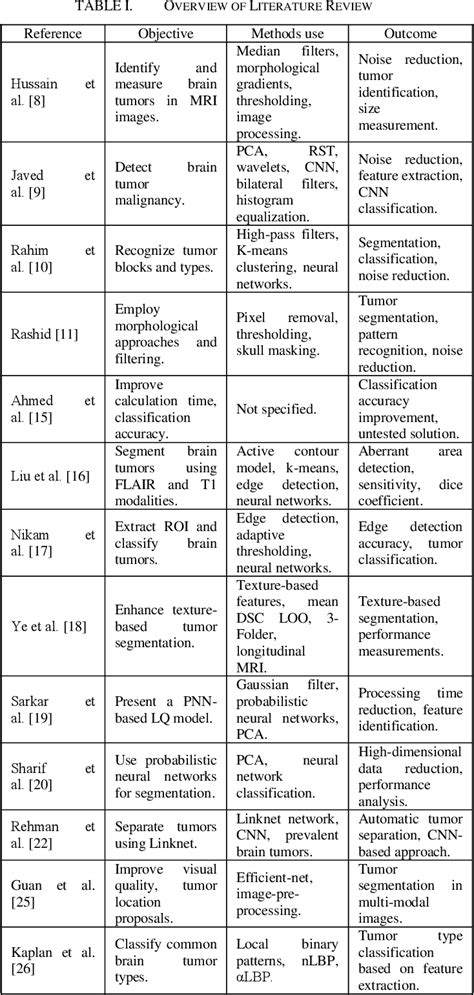 TABLE I. OVERVIEW OF LITERATURE REVIEW

| Reference | Objective | Methods use | Outcome |
|---|---|---|---|
| Hussain et al. [8] | Identify and measure brain tumors in MRI images. | Median filters, morphological gradients, thresholding, image processing. | Noise reduction, tumor identification, size measurement. |
| Javed et al. [9] | Detect brain tumor malignancy. | PCA, RST, wavelets, CNN, bilateral filters, histogram equalization. | Noise reduction, feature extraction, CNN classification. |
| Rahim et al. [10] | Recognize tumor blocks and types. | High-pass filters, K-means clustering, neural networks. | Segmentation, classification, noise reduction. |
| Rashid [11] | Employ morphological approaches and filtering. | Pixel removal, thresholding, skull masking. | Tumor segmentation, pattern recognition, noise reduction. |
| Ahmed et al. [15] | Improve calculation time, classification accuracy. | Not specified. | Classification accuracy improvement, untested solution. |
| Liu et al. [16] | Segment brain tumors using FLAIR and T1 modalities. | Active contour model, k-means, edge detection, neural networks. | Aberrant area detection, sensitivity, dice coefficient. |
| Nikam et al. [17] | Extract ROI and classify brain tumors. | Edge detection, adaptive thresholding, neural networks. | Edge detection accuracy, tumor classification. |
| Ye et al. [18] | Enhance texture-based tumor segmentation. | Texture-based features, mean DSC LOO, 3-Folder, longitudinal MRI. | Texture-based segmentation, performance measurements. |
| Sarkar et al. [19] | Present a PNN-based LQ model. | Gaussian filter, probabilistic neural networks, PCA. | Processing time reduction, feature identification. |
| Sharif et al. [20] | Use probabilistic neural networks for segmentation. | PCA, neural network classification. | High-dimensional data reduction, performance analysis. |
| Rehman et al. [22] | Separate tumors using Linknet. | Linknet network, CNN, prevalent brain tumors. | Automatic tumor separation, CNN-based approach. |
| Guan et al. [25] | Improve visual quality, tumor location proposals. | Efficient-net, image-pre-processing. | Tumor segmentation in multi-modal images. |
| Kaplan et al. [26] | Classify common brain tumor types. | Local binary patterns, nLBP, αLBP. | Tumor type classification based on feature extraction. |